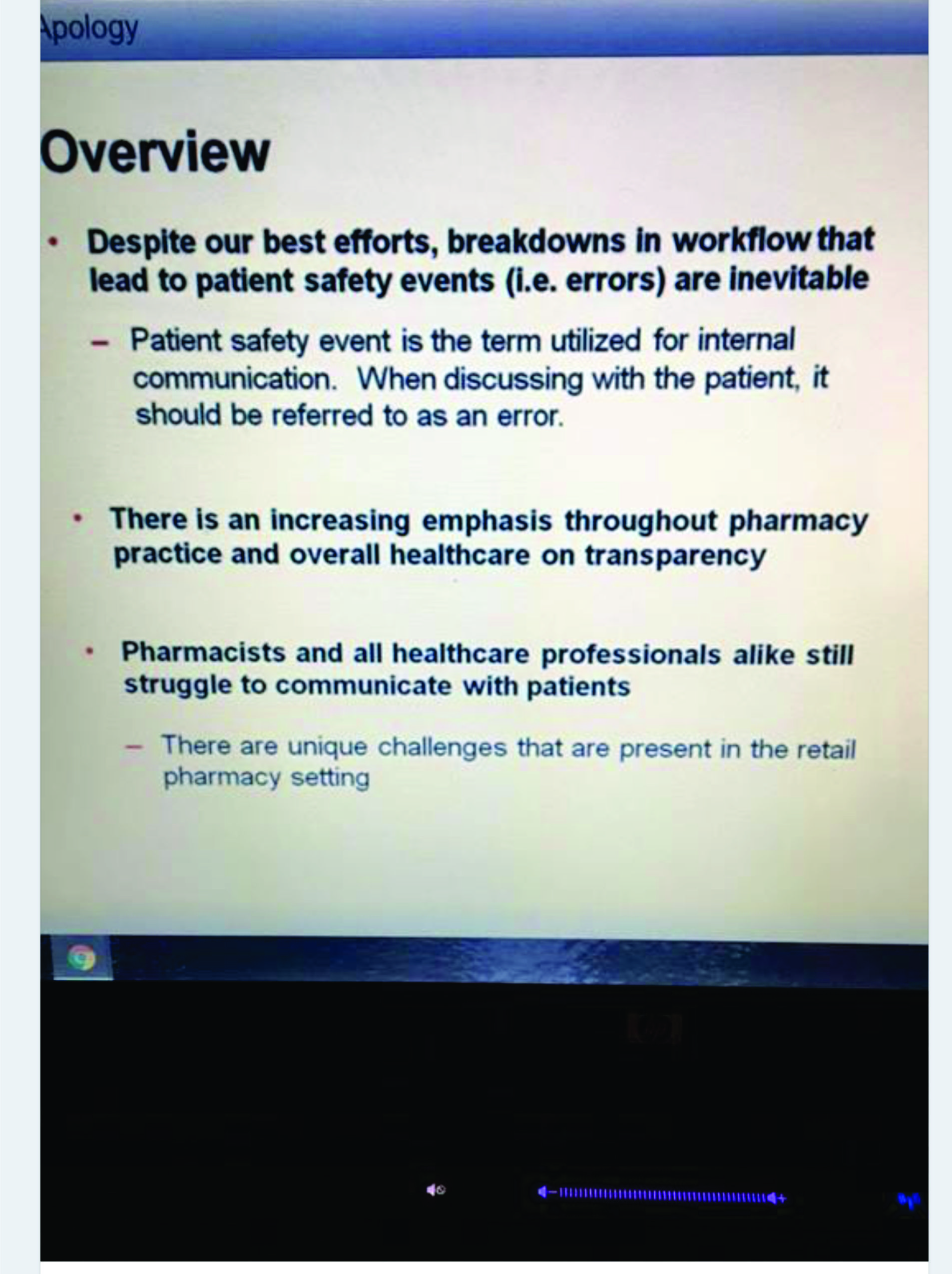 Apology

Overview

• Despite our best efforts, breakdowns in workflow that lead to patient safety events (i.e. errors) are inevitable

– Patient safety event is the term utilized for internal communication. When discussing with the patient, it should be referred to as an error.

• There is an increasing emphasis throughout pharmacy practice and overall healthcare on transparency

• Pharmacists and all healthcare professionals alike still struggle to communicate with patients

– There are unique challenges that are present in the retail pharmacy setting